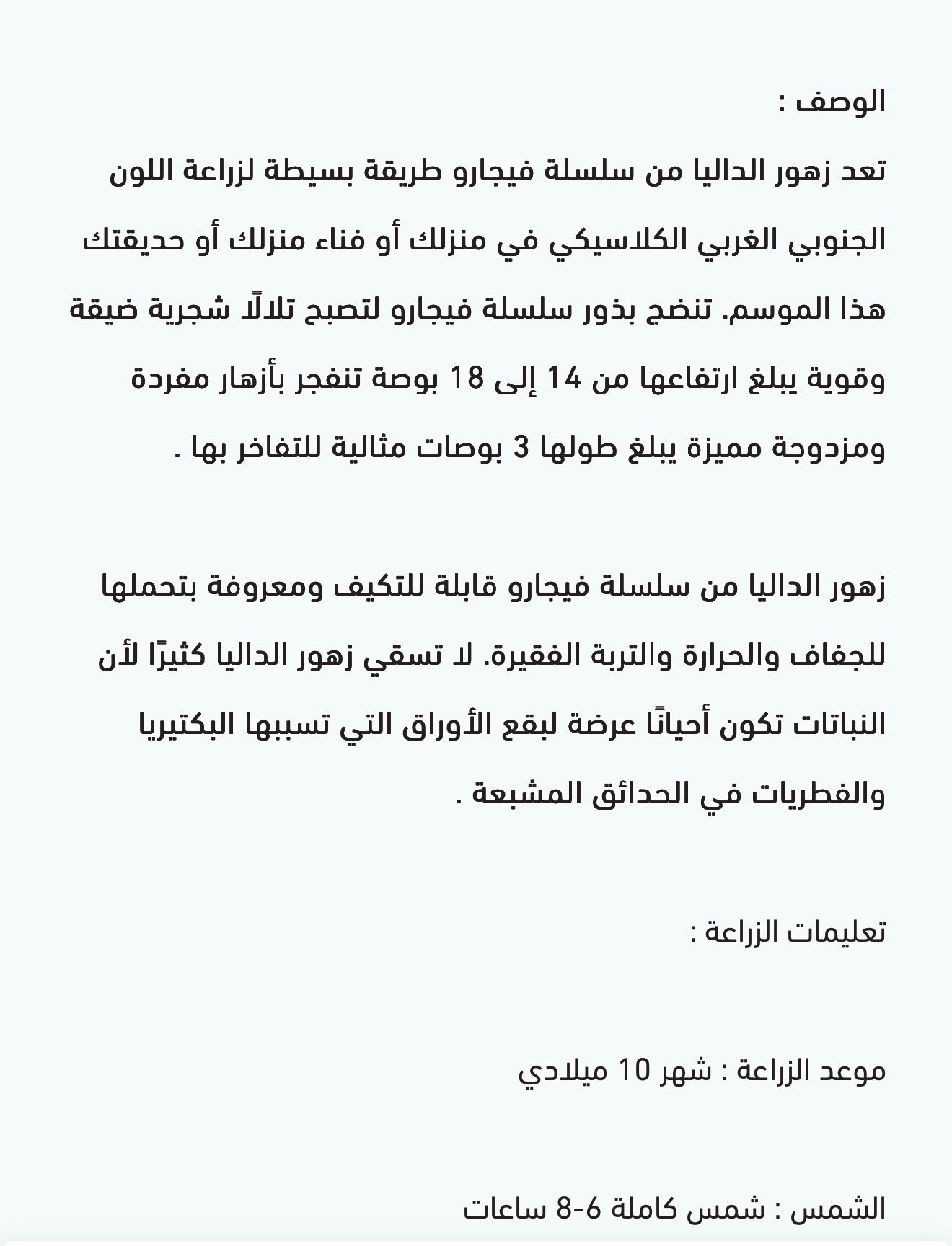 الوصف :

تعد زهور الداليا من سلسلة فيجارو طريقة بسيطة لزراعة اللون الجنوبي الغربي الكلاسيكي في منزلك أو فناء منزلك أو حديقتك هذا الموسم. تنضج بذور سلسلة فيجارو لتصبح تلالًا شجرية ضيقة وقوية يبلغ ارتفاعها من 14 إلى 18 بوصة تنفجر بأزهار مفردة ومزدوجة مميزة يبلغ طولها 3 بوصات مثالية للتفاخر بها .

زهور الداليا من سلسلة فيجارو قابلة للتكيف ومعروفة بتحملها للجفاف والحرارة والتربة الفقيرة. لا تسقي زهور الداليا كثيرًا لأن النباتات تكون أحيانًا عرضة لبقع الأوراق التي تسببها البكتيريا والفطريات في الحدائق المشبعة .

تعليمات الزراعة :

موعد الزراعة : شهر 10 ميلادي

الشمس : شمس كاملة 6-8 ساعات